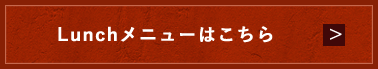 Lunchメニューはこちら

>